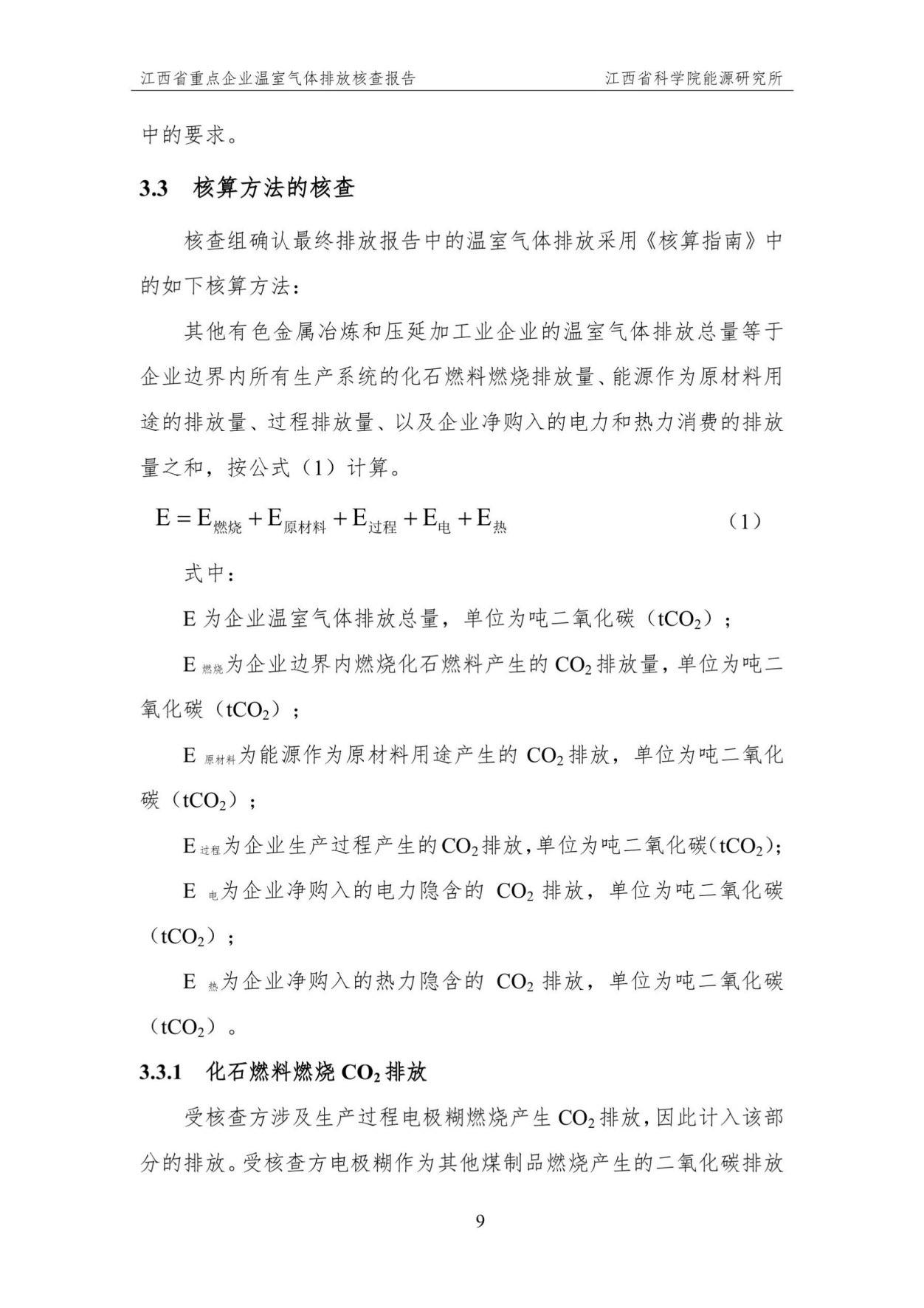 江西省重点企业温室气体排放核查报告　　江西省科学院能源研究所

中的要求。

3.3　核算方法的核查

核查组确认最终排放报告中的温室气体排放采用《核算指南》中的如下核算方法：

其他有色金属冶炼和压延加工业企业的温室气体排放总量等于企业边界内所有生产系统的化石燃料燃烧排放量、能源作为原材料用途的排放量、过程排放量、以及企业净购入的电力和热力消费的排放量之和，按公式（1）计算。

$E = E_{燃烧} + E_{原材料} + E_{过程} + E_{电} + E_{热}$　（1）

式中：

E 为企业温室气体排放总量，单位为吨二氧化碳（$tCO_2$）；

$E_{燃烧}$为企业边界内燃烧化石燃料产生的 $CO_2$ 排放量，单位为吨二氧化碳（$tCO_2$）；

$E_{原材料}$为能源作为原材料用途产生的 $CO_2$ 排放，单位为吨二氧化碳（$tCO_2$）；

$E_{过程}$为企业生产过程产生的 $CO_2$ 排放，单位为吨二氧化碳（$tCO_2$）；

$E_{电}$为企业净购入的电力隐含的 $CO_2$ 排放，单位为吨二氧化碳（$tCO_2$）；

$E_{热}$为企业净购入的热力隐含的 $CO_2$ 排放，单位为吨二氧化碳（$tCO_2$）。

3.3.1　化石燃料燃烧 $CO_2$ 排放

受核查方涉及生产过程电极糊燃烧产生 $CO_2$ 排放，因此计入该部分的排放。受核查方电极糊作为其他煤制品燃烧产生的二氧化碳排放

9